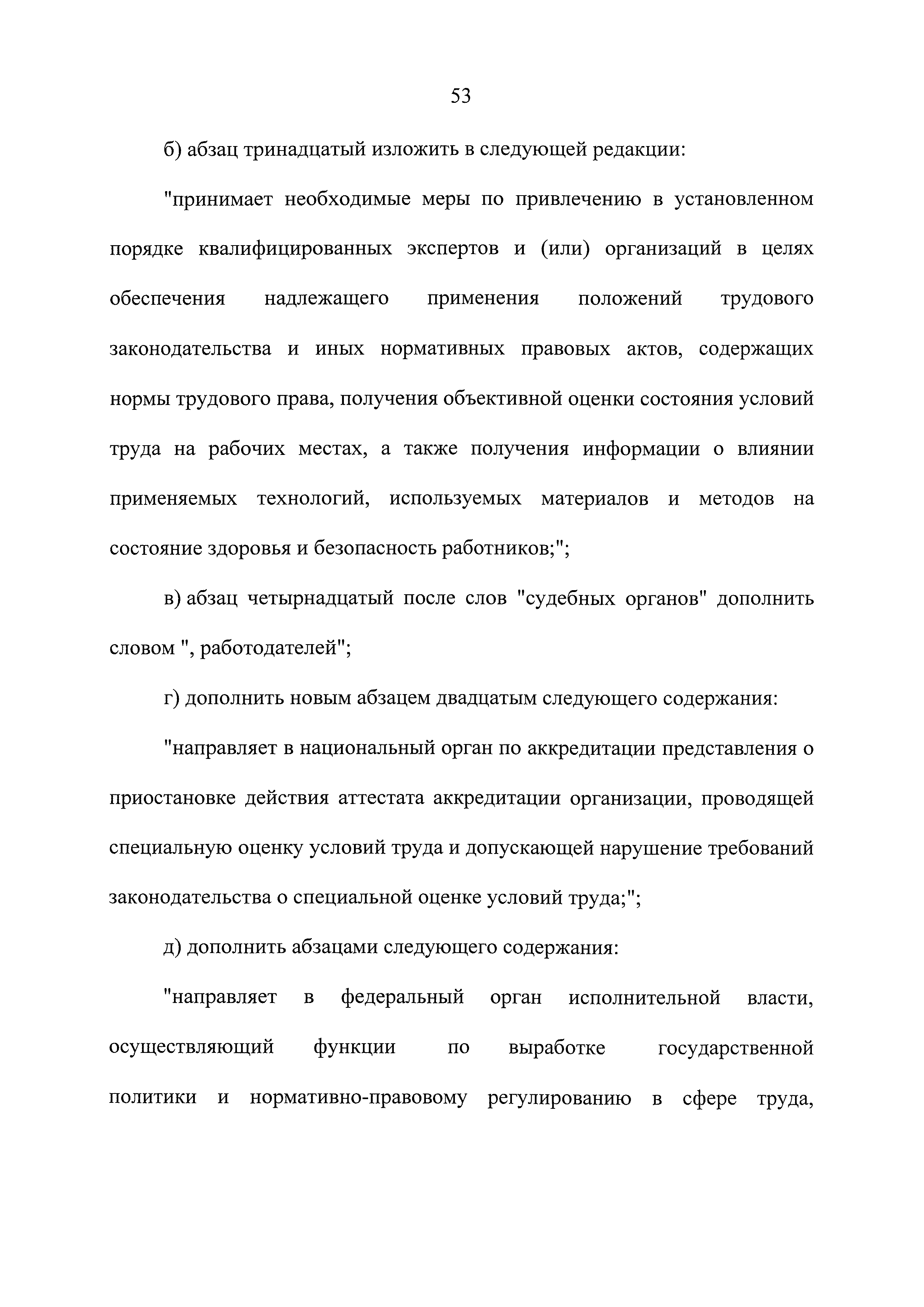 53

б) абзац тринадцатый изложить в следующей редакции:

"принимает необходимые меры по привлечению в установленном порядке квалифицированных экспертов и (или) организаций в целях обеспечения надлежащего применения положений трудового законодательства и иных нормативных правовых актов, содержащих нормы трудового права, получения объективной оценки состояния условий труда на рабочих местах, а также получения информации о влиянии применяемых технологий, используемых материалов и методов на состояние здоровья и безопасность работников;";

в) абзац четырнадцатый после слов "судебных органов" дополнить словом ", работодателей";

г) дополнить новым абзацем двадцатым следующего содержания:

"направляет в национальный орган по аккредитации представления о приостановке действия аттестата аккредитации организации, проводящей специальную оценку условий труда и допускающей нарушение требований законодательства о специальной оценке условий труда;";

д) дополнить абзацами следующего содержания:

"направляет в федеральный орган исполнительной власти, осуществляющий функции по выработке государственной политики и нормативно-правовому регулированию в сфере труда,